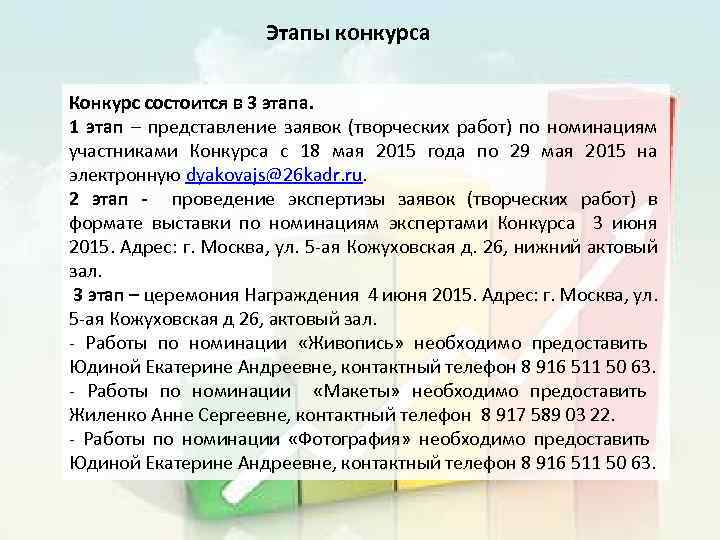 Этапы конкурса

Конкурс состоится в 3 этапа.
1 этап – представление заявок (творческих работ) по номинациям участниками Конкурса с 18 мая 2015 года по 29 мая 2015 на электронную dyakovajs@26kadr.ru.
2 этап - проведение экспертизы заявок (творческих работ) в формате выставки по номинациям экспертами Конкурса 3 июня 2015. Адрес: г. Москва, ул. 5-ая Кожуховская д. 26, нижний актовый зал.
3 этап – церемония Награждения 4 июня 2015. Адрес: г. Москва, ул. 5-ая Кожуховская д 26, актовый зал.
- Работы по номинации «Живопись» необходимо предоставить Юдиной Екатерине Андреевне, контактный телефон 8 916 511 50 63.
- Работы по номинации «Макеты» необходимо предоставить Жиленко Анне Сергеевне, контактный телефон 8 917 589 03 22.
- Работы по номинации «Фотография» необходимо предоставить Юдиной Екатерине Андреевне, контактный телефон 8 916 511 50 63.